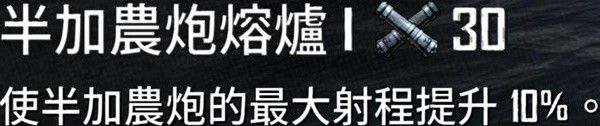 半加農炮熔爐 I 30

使半加農炮的最大射程提升 10%。